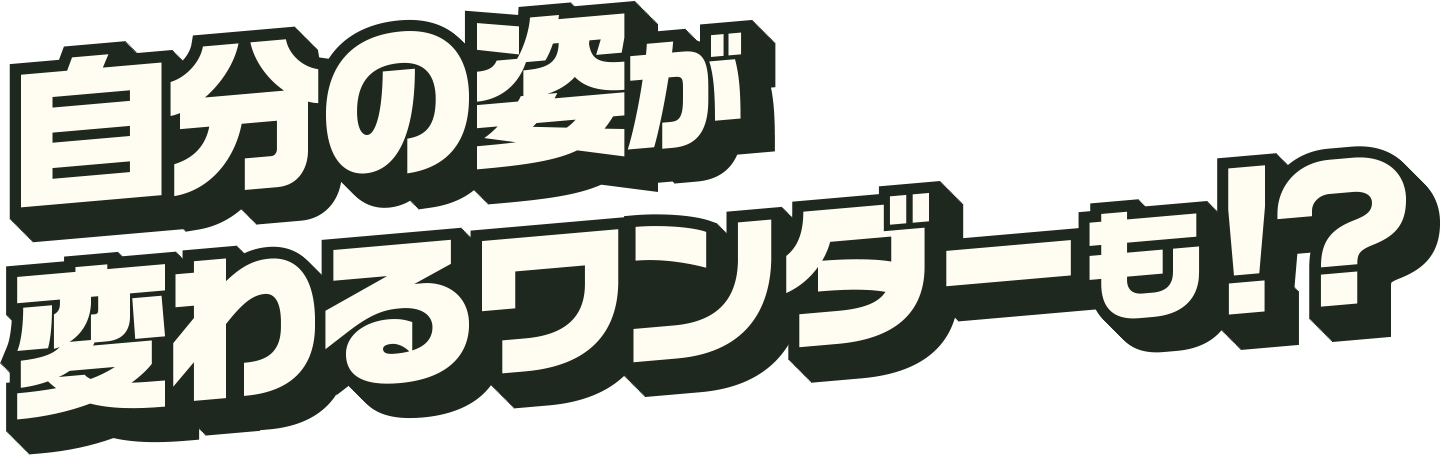 自分の姿が
変わるワンダーも!?